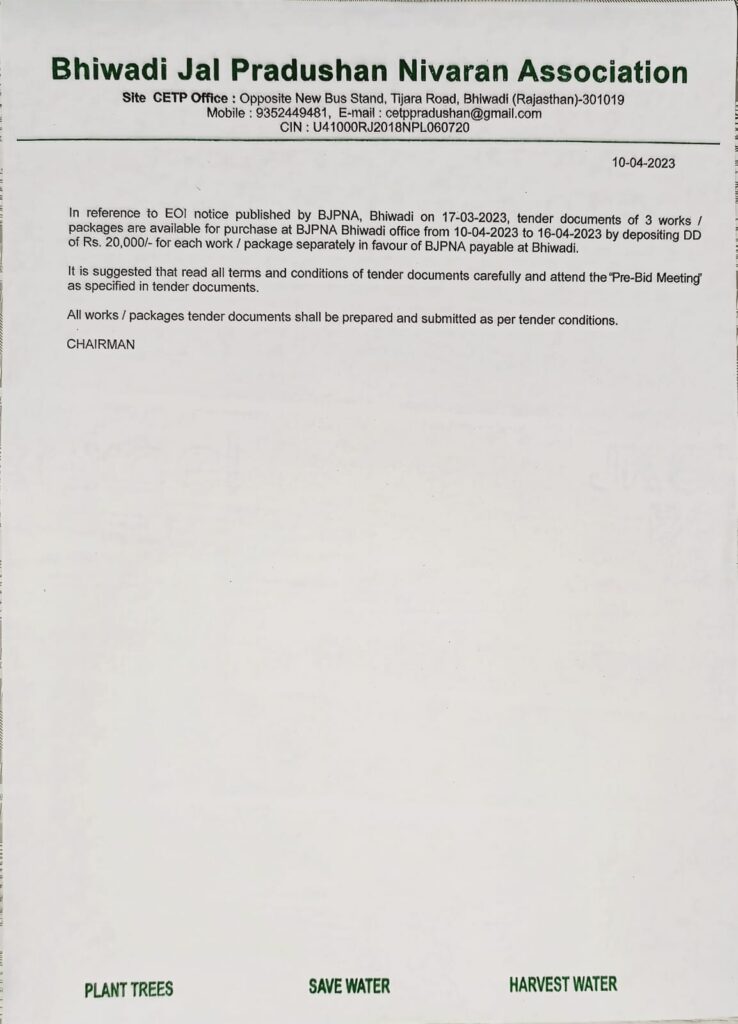 Bhiwadi Jal Pradushan Nivaran Association

Site CETP Office : Opposite New Bus Stand, Tijara Road, Bhiwadi (Rajasthan)-301019
Mobile : 9352449481, E-mail : cetppradushan@gmail.com
CIN : U41000RJ2018NPL060720

10-04-2023

In reference to EOI notice published by BJPNA, Bhiwadi on 17-03-2023, tender documents of 3 works / packages are available for purchase at BJPNA Bhiwadi office from 10-04-2023 to 16-04-2023 by depositing DD of Rs. 20,000/- for each work / package separately in favour of BJPNA payable at Bhiwadi.

It is suggested that read all terms and conditions of tender documents carefully and attend the "Pre-Bid Meeting" as specified in tender documents.

All works / packages tender documents shall be prepared and submitted as per tender conditions.

CHAIRMAN

PLANT TREES

SAVE WATER

HARVEST WATER